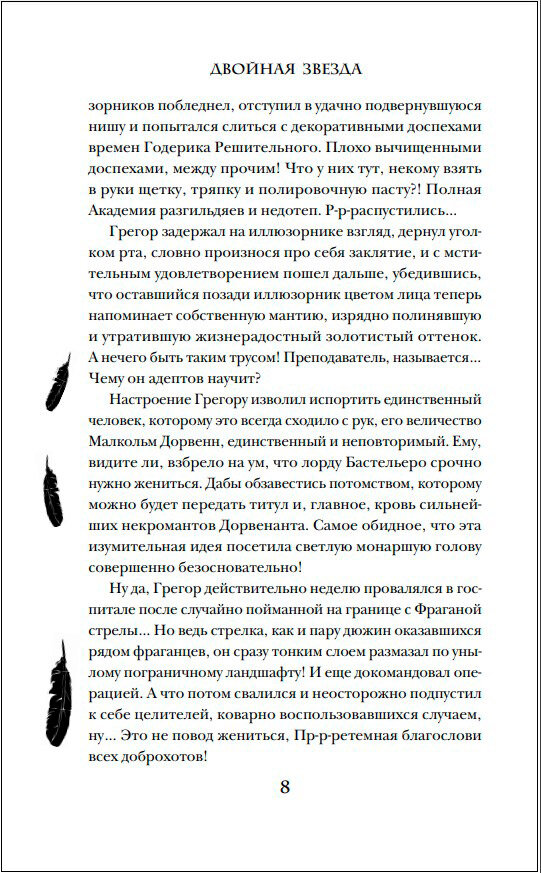 ДВОЙНАЯ ЗВЕЗДА

зорников побледнел, отступил в удачно подвернувшуюся нишу и попытался слиться с декоративными доспехами времен Годерика Решительного. Плохо вычищенными доспехами, между прочим! Что у них тут, некому взять в руки щетку, тряпку и полировочную пасту?! Полная Академия разгильдяев и недотеп. Р-р-распустились...

Грегор задержал на иллюзорнике взгляд, дернул уголком рта, словно произнося про себя заклятие, и с мстительным удовлетворением пошел дальше, убедившись, что оставшийся позади иллюзорник цветом лица теперь напоминает собственную мантию, изрядно полинявшую и утратившую жизнерадостный золотистый оттенок. А нечего быть таким трусом! Преподаватель, называется... Чему он адептов научит?

Настроение Грегору изволил испортить единственный человек, которому это всегда сходило с рук, его величество Малкольм Дорвенн, единственный и неповторимый. Ему, видите ли, взбрело на ум, что лорду Бастельеро срочно нужно жениться. Дабы обзавестись потомством, которому можно будет передать титул и, главное, кровь сильнейших некромантов Дорвенанта. Самое обидное, что эта изумительная идея посетила светлую монаршую голову совершенно безосновательно!

Ну да, Грегор действительно неделю провалялся в госпитале после случайно пойманной на границе с Фраганой стрелы... Но ведь стрелка, как и пару дюжин оказавшихся рядом фраганцев, он сразу тонким слоем размазал по унылому пограничному ландшафту! И еще докомандовал операцией. А что потом свалился и неосторожно подпустил к себе целителей, коварно воспользовавшихся случаем, ну... Это не повод жениться, Пр-р-ретемная благослови всех доброхотов!

8